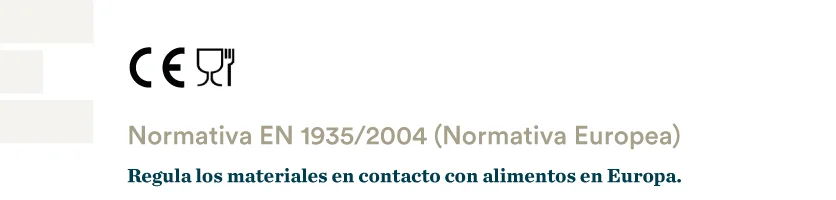 CE

Normativa EN 1935/2004 (Normativa Europea)

Regula los materiales en contacto con alimentos en Europa.